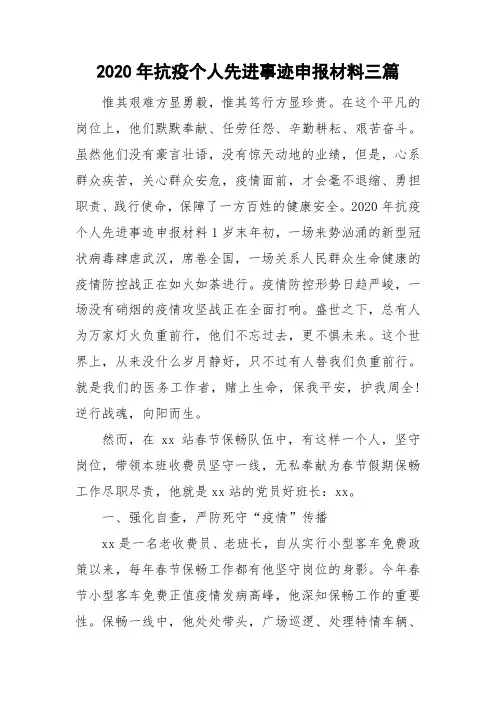 2020 年抗疫个人先进事迹申报材料三篇

惟其艰难方显勇毅，惟其笃行方显珍贵。在这个平凡的岗位上，他们默默奉献、任劳任怨、辛勤耕耘、艰苦奋斗。虽然他们没有豪言壮语，没有惊天动地的业绩，但是，心系群众疾苦，关心群众安危，疫情面前，才会毫不退缩、勇担职责、践行使命，保障了一方百姓的健康安全。2020 年抗疫个人先进事迹申报材料 1 岁末年初，一场来势汹涌的新型冠状病毒肆虐武汉，席卷全国，一场关系人民群众生命健康的疫情防控战正在如火如荼进行。疫情防控形势日趋严峻，一场没有硝烟的疫情攻坚战正在全面打响。盛世之下，总有人为万家灯火负重前行，他们不忘过去，更不惧未来。这个世界上，从来没什么岁月静好，只不过有人替我们负重前行。就是我们的医务工作者，赌上生命，保我平安，护我周全！逆行战魂，向阳而生。

然而，在 xx 站春节保畅队伍中，有这样一个人，坚守岗位，带领本班收费员坚守一线，无私奉献为春节假期保畅工作尽职尽责，他就是 xx 站的党员好班长：xx。

一、强化自查，严防死守“疫情”传播

xx 是一名老收费员、老班长，自从实行小型客车免费政策以来，每年春节保畅工作都有他坚守岗位的身影。今年春节小型客车免费正值疫情发病高峰，他深知保畅工作的重要性。保畅一线中，他处处带头，广场巡逻、处理特情车辆、